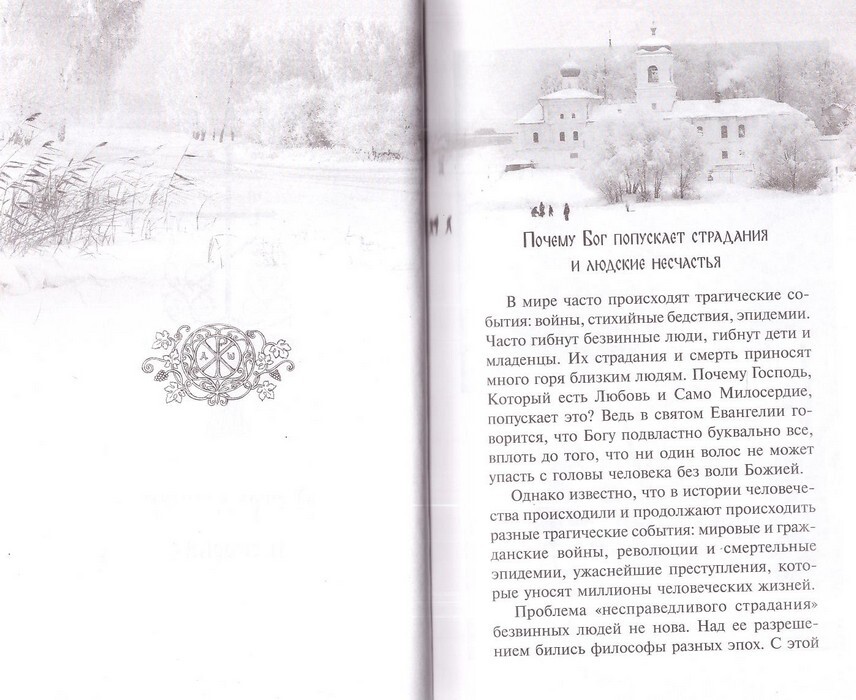 Почему Бог попускает страдания и людские несчастья

В мире часто происходят трагические события: войны, стихийные бедствия, эпидемии. Часто гибнут безвинные люди, гибнут дети и младенцы. Их страдания и смерть приносят много горя близким людям. Почему Господь, Который есть Любовь и Само Милосердие, попускает это? Ведь в святом Евангелии говорится, что Богу подвластно буквально все, вплоть до того, что ни один волос не может упасть с головы человека без воли Божией.

Однако известно, что в истории человечества происходили и продолжают происходить разные трагические события: мировые и гражданские войны, революции и смертельные эпидемии, ужаснейшие преступления, которые уносят миллионы человеческих жизней.

Проблема «несправедливого страдания» безвинных людей не нова. Над ее разрешением бились философы разных эпох. С этой